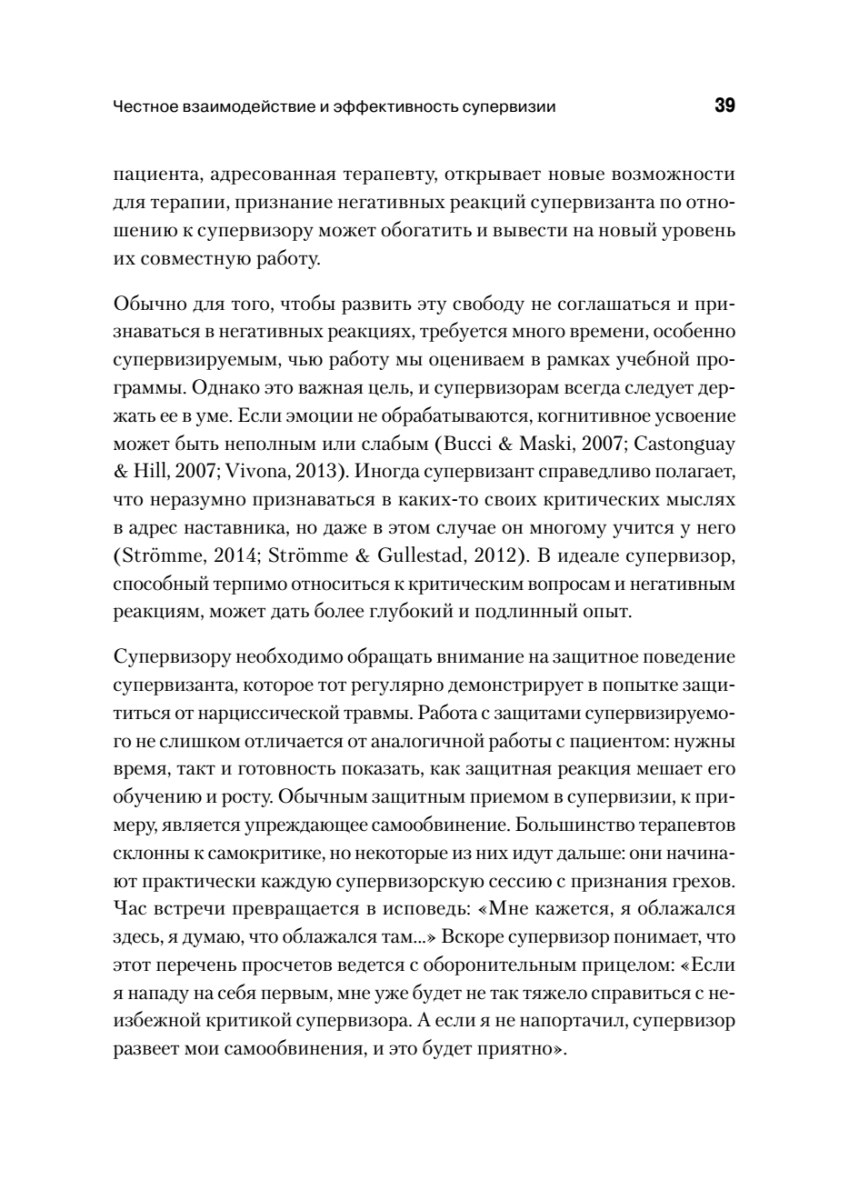 Честное взаимодействие и эффективность супервизии

39

пациента, адресованная терапевту, открывает новые возможности для терапии, признание негативных реакций супервизанта по отношению к супервизору может обогатить и вывести на новый уровень их совместную работу.

Обычно для того, чтобы развить эту свободу не соглашаться и признаваться в негативных реакциях, требуется много времени, особенно супервизируемым, чью работу мы оцениваем в рамках учебной программы. Однако это важная цель, и супервизорам всегда следует держать ее в уме. Если эмоции не обрабатываются, когнитивное усвоение может быть неполным или слабым (Bucci & Maski, 2007; Castonguay & Hill, 2007; Vivona, 2013). Иногда супервизант справедливо полагает, что неразумно признаваться в каких-то своих критических мыслях в адрес наставника, но даже в этом случае он многому учится у него (Strömme, 2014; Strömme & Gullestad, 2012). В идеале супервизор, способный терпимо относиться к критическим вопросам и негативным реакциям, может дать более глубокий и подлинный опыт.

Супервизору необходимо обращать внимание на защитное поведение супервизанта, которое тот регулярно демонстрирует в попытке защититься от нарциссической травмы. Работа с защитами супервизируемого не слишком отличается от аналогичной работы с пациентом: нужны время, такт и готовность показать, как защитная реакция мешает его обучению и росту. Обычным защитным приемом в супервизии, к примеру, является упреждающее самообвинение. Большинство терапевтов склонны к самокритике, но некоторые из них идут дальше: они начинают практически каждую супервизорскую сессию с признания грехов. Час встречи превращается в исповедь: «Мне кажется, я облажался здесь, я думаю, что облажался там...» Вскоре супервизор понимает, что этот перечень просчетов ведется с оборонительным прицелом: «Если я нападу на себя первым, мне уже будет не так тяжело справиться с неизбежной критикой супервизора. А если я не напортачил, супервизор развеет мои самообвинения, и это будет приятно».